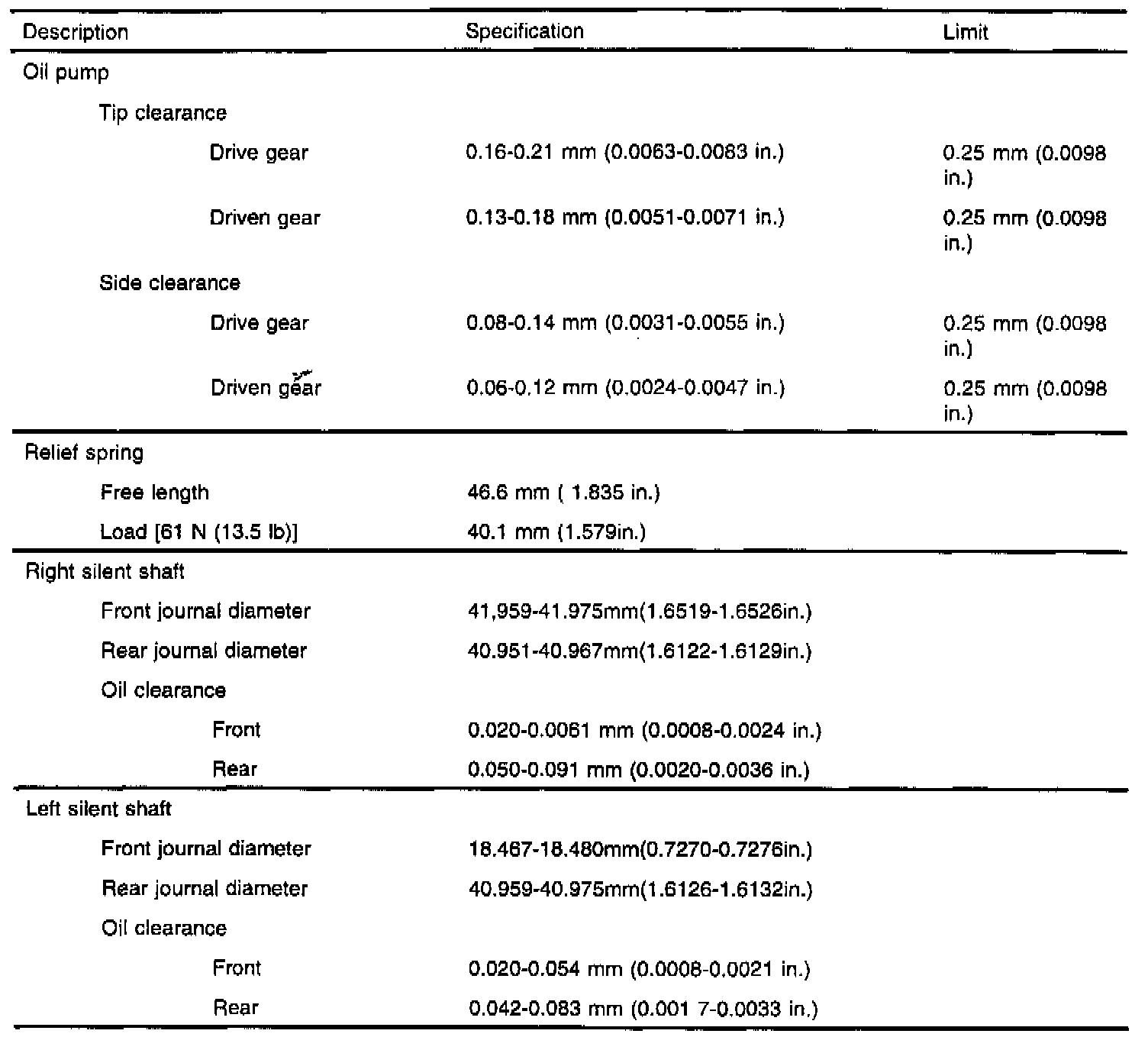 | Description | Specification | Limit |
|---|---|---|
| Oil pump | | |
| Tip clearance | | |
| Drive gear | 0.16-0.21 mm (0.0063-0.0083 in.) | 0.25 mm (0.0098 in.) |
| Driven gear | 0.13-0.18 mm (0.0051-0.0071 in.) | 0.25 mm (0.0098 in.) |
| Side clearance | | |
| Drive gear | 0.08-0.14 mm (0.0031-0.0055 in.) | 0.25 mm (0.0098 in.) |
| Driven gear | 0.06-0.12 mm (0.0024-0.0047 in.) | 0.25 mm (0.0098 in.) |
| Relief spring | | |
| Free length | 46.6 mm ( 1.835 in.) | |
| Load [61 N (13.5 lb)] | 40.1 mm (1.579in.) | |
| Right silent shaft | | |
| Front journal diameter | 41,959-41.975mm(1.6519-1.6526in.) | |
| Rear journal diameter | 40.951-40.967mm(1.6122-1.6129in.) | |
| Oil clearance | | |
| Front | 0.020-0.0061 mm (0.0008-0.0024 in.) | |
| Rear | 0.050-0.091 mm (0.0020-0.0036 in.) | |
| Left silent shaft | | |
| Front journal diameter | 18.467-18.480mm(0.7270-0.7276in.) | |
| Rear journal diameter | 40.959-40.975mm(1.6126-1.6132in.) | |
| Oil clearance | | |
| Front | 0.020-0.054 mm (0.0008-0.0021 in.) | |
| Rear | 0.042-0.083 mm (0.001 7-0.0033 in.) | |